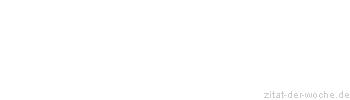 zitat-der-woche.de